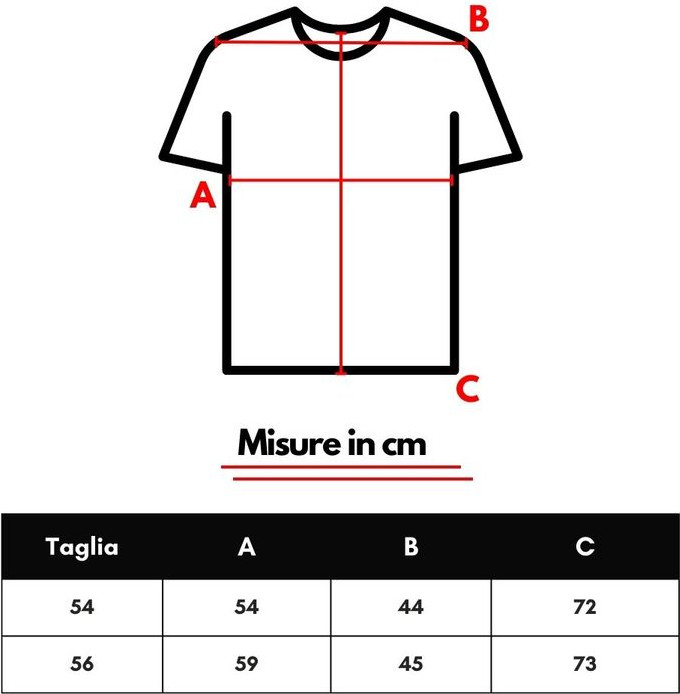 B

A

C

Misure in cm

| Taglia | A | B | C |
|---|---|---|---|
| 54 | 54 | 44 | 72 |
| 56 | 59 | 45 | 73 |